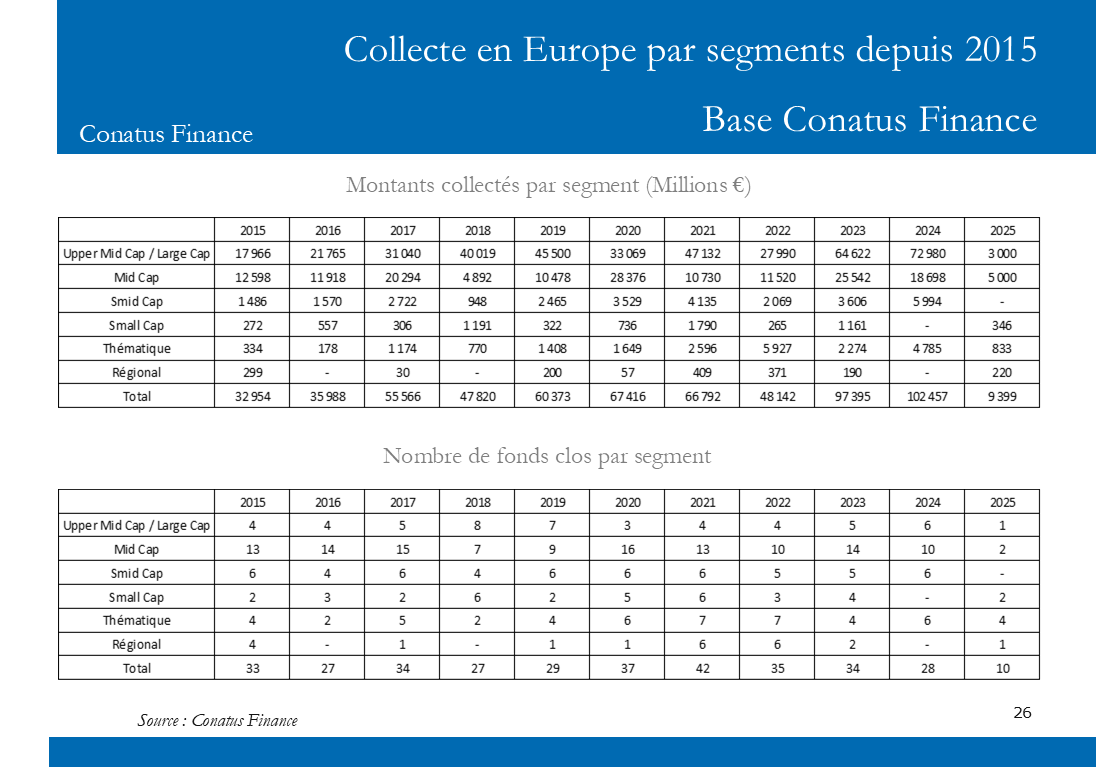 Collecte en Europe par segments depuis 2015

Base Conatus Finance

Conatus Finance

Montants collectés par segment (Millions €)

| | 2015 | 2016 | 2017 | 2018 | 2019 | 2020 | 2021 | 2022 | 2023 | 2024 | 2025 |
|---|---|---|---|---|---|---|---|---|---|---|---|
| Upper Mid Cap / Large Cap | 17 966 | 21 765 | 31 040 | 40 019 | 45 500 | 33 069 | 47 132 | 27 990 | 64 622 | 72 980 | 3 000 |
| Mid Cap | 12 598 | 11 918 | 20 294 | 4 892 | 10 478 | 28 376 | 10 730 | 11 520 | 25 542 | 18 698 | 5 000 |
| Smid Cap | 1 486 | 1 570 | 2 722 | 948 | 2 465 | 3 529 | 4 135 | 2 069 | 3 606 | 5 994 | - |
| Small Cap | 272 | 557 | 306 | 1 191 | 322 | 736 | 1 790 | 265 | 1 161 | - | 346 |
| Thématique | 334 | 178 | 1 174 | 770 | 1 408 | 1 649 | 2 596 | 5 927 | 2 274 | 4 785 | 833 |
| Régional | 299 | - | 30 | - | 200 | 57 | 409 | 371 | 190 | - | 220 |
| Total | 32 954 | 35 988 | 55 566 | 47 820 | 60 373 | 67 416 | 66 792 | 48 142 | 97 395 | 102 457 | 9 399 |

Nombre de fonds clos par segment

| | 2015 | 2016 | 2017 | 2018 | 2019 | 2020 | 2021 | 2022 | 2023 | 2024 | 2025 |
|---|---|---|---|---|---|---|---|---|---|---|---|
| Upper Mid Cap / Large Cap | 4 | 4 | 5 | 8 | 7 | 3 | 4 | 4 | 5 | 6 | 1 |
| Mid Cap | 13 | 14 | 15 | 7 | 9 | 16 | 13 | 10 | 14 | 10 | 2 |
| Smid Cap | 6 | 4 | 6 | 4 | 6 | 6 | 6 | 5 | 5 | 6 | - |
| Small Cap | 2 | 3 | 2 | 6 | 2 | 5 | 6 | 3 | 4 | - | 2 |
| Thématique | 4 | 2 | 5 | 2 | 4 | 6 | 7 | 7 | 4 | 6 | 4 |
| Régional | 4 | - | 1 | - | 1 | 1 | 6 | 6 | 2 | - | 1 |
| Total | 33 | 27 | 34 | 27 | 29 | 37 | 42 | 35 | 34 | 28 | 10 |

Source : Conatus Finance

26